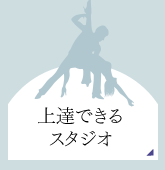 上達できる
スタジオ